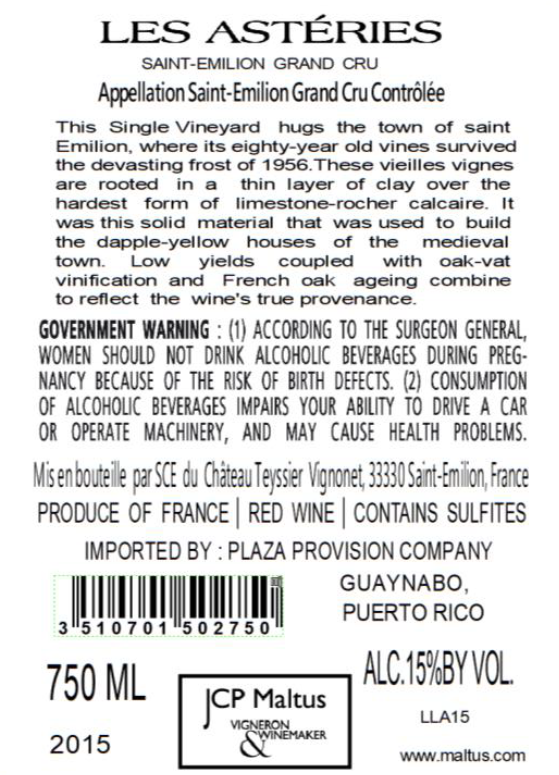 LES ASTÉRIES

SAINT-EMILION GRAND CRU

Appellation Saint-Emilion Grand Cru Contrôlée

This Single Vineyard hugs the town of saint Emilion, where its eighty-year old vines survived the devasting frost of 1956.These vieilles vignes are rooted in a thin layer of clay over the hardest form of limestone-rocher calcaire. It was this solid material that was used to build the dapple-yellow houses of the medieval town. Low yields coupled with oak-vat vinification and French oak ageing combine to reflect the wine's true provenance.

GOVERNMENT WARNING : (1) ACCORDING TO THE SURGEON GENERAL, WOMEN SHOULD NOT DRINK ALCOHOLIC BEVERAGES DURING PREGNANCY BECAUSE OF THE RISK OF BIRTH DEFECTS. (2) CONSUMPTION OF ALCOHOLIC BEVERAGES IMPAIRS YOUR ABILITY TO DRIVE A CAR OR OPERATE MACHINERY, AND MAY CAUSE HEALTH PROBLEMS.

Mis en bouteille par SCE du Château Teyssier Vignonet, 33330 Saint-Emilion, France

PRODUCE OF FRANCE | RED WINE | CONTAINS SULFITES

IMPORTED BY : PLAZA PROVISION COMPANY

3 510701 502750

GUAYNABO,
PUERTO RICO

750 ML

2015

JCP Maltus
VIGNERON
&
WINEMAKER

ALC.15%BY VOL.

LLA15

www.maltus.com